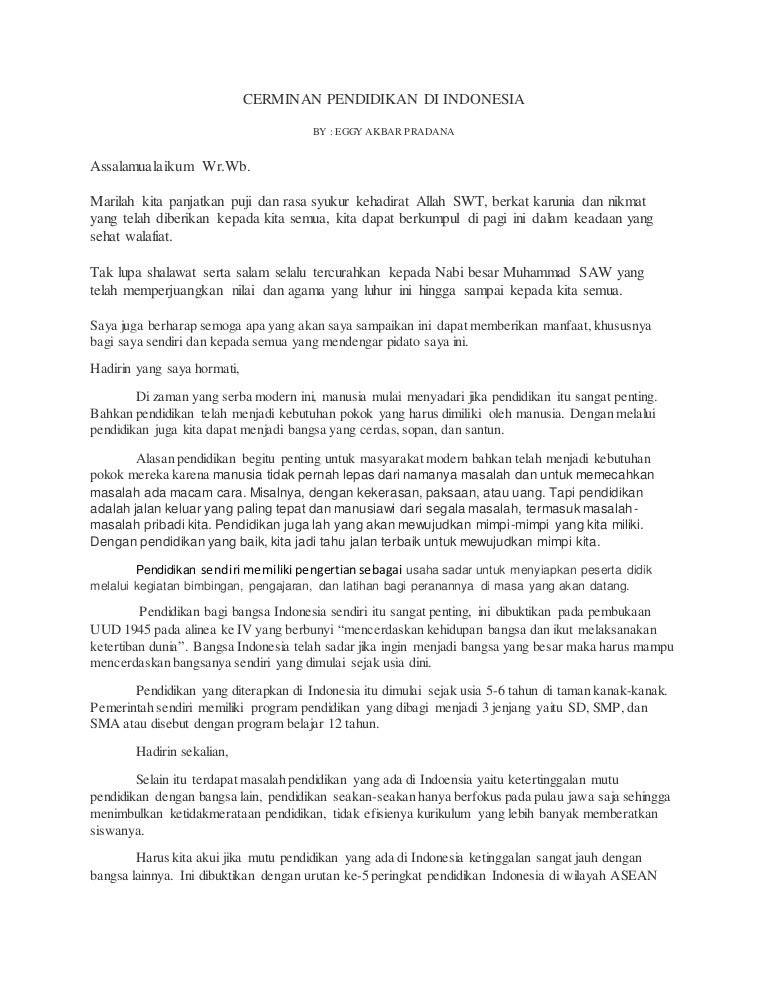 CERMINAN PENDIDIKAN DI INDONESIA

BY : EGGY AKBAR PRADANA

Assalamualaikum Wr.Wb.

Marilah kita panjatkan puji dan rasa syukur kehadirat Allah SWT, berkat karunia dan nikmat yang telah diberikan kepada kita semua, kita dapat berkumpul di pagi ini dalam keadaan yang sehat walafiat.

Tak lupa shalawat serta salam selalu tercurahkan kepada Nabi besar Muhammad SAW yang telah memperjuangkan nilai dan agama yang luhur ini hingga sampai kepada kita semua.

Saya juga berharap semoga apa yang akan saya sampaikan ini dapat memberikan manfaat, khususnya bagi saya sendiri dan kepada semua yang mendengar pidato saya ini.

Hadirin yang saya hormati,

Di zaman yang serba modern ini, manusia mulai menyadari jika pendidikan itu sangat penting. Bahkan pendidikan telah menjadi kebutuhan pokok yang harus dimiliki oleh manusia. Dengan melalui pendidikan juga kita dapat menjadi bangsa yang cerdas, sopan, dan santun.

Alasan pendidikan begitu penting untuk masyarakat modern bahkan telah menjadi kebutuhan pokok mereka karena manusia tidak pernah lepas dari namanya masalah dan untuk memecahkan masalah ada macam cara. Misalnya, dengan kekerasan, paksaan, atau uang. Tapi pendidikan adalah jalan keluar yang paling tepat dan manusiawi dari segala masalah, termasuk masalah-masalah pribadi kita. Pendidikan juga lah yang akan mewujudkan mimpi-mimpi yang kita miliki. Dengan pendidikan yang baik, kita jadi tahu jalan terbaik untuk mewujudkan mimpi kita.

Pendidikan sendiri memiliki pengertian sebagai usaha sadar untuk menyiapkan peserta didik melalui kegiatan bimbingan, pengajaran, dan latihan bagi peranannya di masa yang akan datang.

Pendidikan bagi bangsa Indonesia sendiri itu sangat penting, ini dibuktikan pada pembukaan UUD 1945 pada alinea ke IV yang berbunyi “mencerdaskan kehidupan bangsa dan ikut melaksanakan ketertiban dunia”. Bangsa Indonesia telah sadar jika ingin menjadi bangsa yang besar maka harus mampu mencerdaskan bangsanya sendiri yang dimulai sejak usia dini.

Pendidikan yang diterapkan di Indonesia itu dimulai sejak usia 5-6 tahun di taman kanak-kanak. Pemerintah sendiri memiliki program pendidikan yang dibagi menjadi 3 jenjang yaitu SD, SMP, dan SMA atau disebut dengan program belajar 12 tahun.

Hadirin sekalian,

Selain itu terdapat masalah pendidikan yang ada di Indoensia yaitu ketertinggalan mutu pendidikan dengan bangsa lain, pendidikan seakan-seakan hanya berfokus pada pulau jawa saja sehingga menimbulkan ketidakmerataan pendidikan, tidak efisienya kurikulum yang lebih banyak memberatkan siswanya.

Harus kita akui jika mutu pendidikan yang ada di Indonesia ketinggalan sangat jauh dengan bangsa lainnya. Ini dibuktikan dengan urutan ke-5 peringkat pendidikan Indonesia di wilayah ASEAN